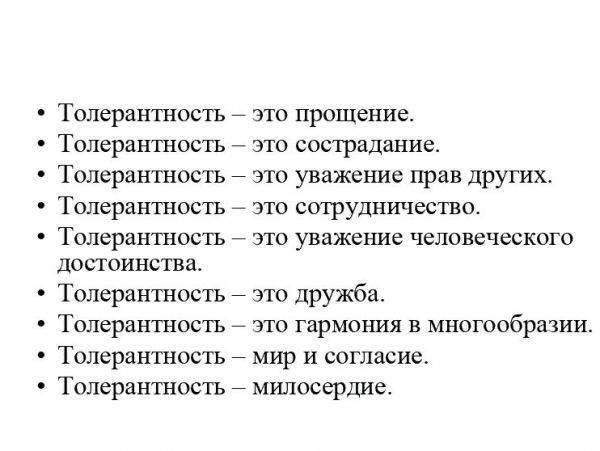 • Толерантность – это прощение.
• Толерантность – это сострадание.
• Толерантность – это уважение прав других.
• Толерантность – это сотрудничество.
• Толерантность – это уважение человеческого достоинства.
• Толерантность – это дружба.
• Толерантность – это гармония в многообразии.
• Толерантность – мир и согласие.
• Толерантность – милосердие.